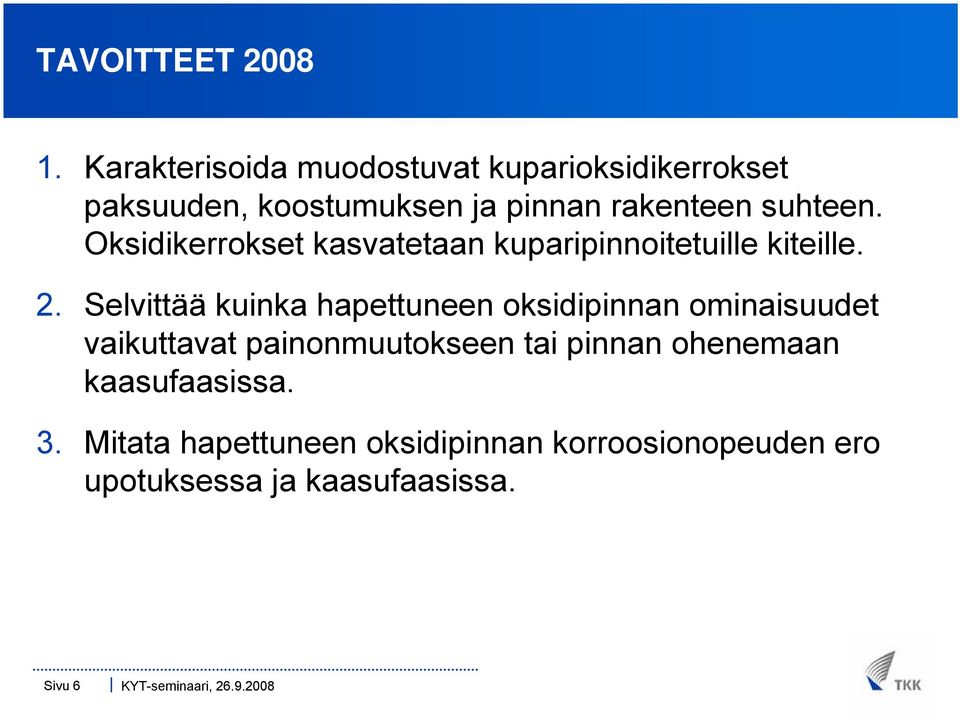 TAVOITTEET 2008

1. Karakterisoida muodostuvat kuparioksidikerrokset paksuuden, koostumuksen ja pinnan rakenteen suhteen. Oksidikerrokset kasvatetaan kuparipinnoitetuille kiteille.

2. Selvittää kuinka hapettuneen oksidipinnan ominaisuudet vaikuttavat painonmuutokseen tai pinnan ohenemaan kaasufaasissa.

3. Mitata hapettuneen oksidipinnan korroosionopeuden ero upotuksessa ja kaasufaasissa.

Sivu 6 | KYT-seminaari, 26.9.2008

TKK